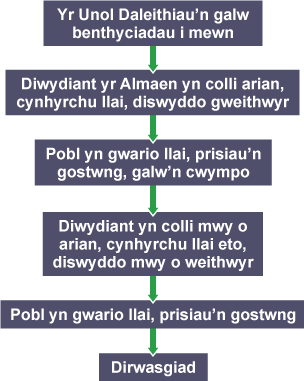 Yr Unol Daleithiau’n galw benthyciadau i mewn

Diwydiant yr Almaen yn colli arian, cynhyrchu llai, diswyddo gweithwyr

Pobl yn gwario llai, prisiau’n gostwng, galw’n cwympo

Diwydiant yn colli mwy o arian, cynhyrchu llai eto, diswyddo mwy o weithwyr

Pobl yn gwario llai, prisiau’n gostwng

Dirwasgiad